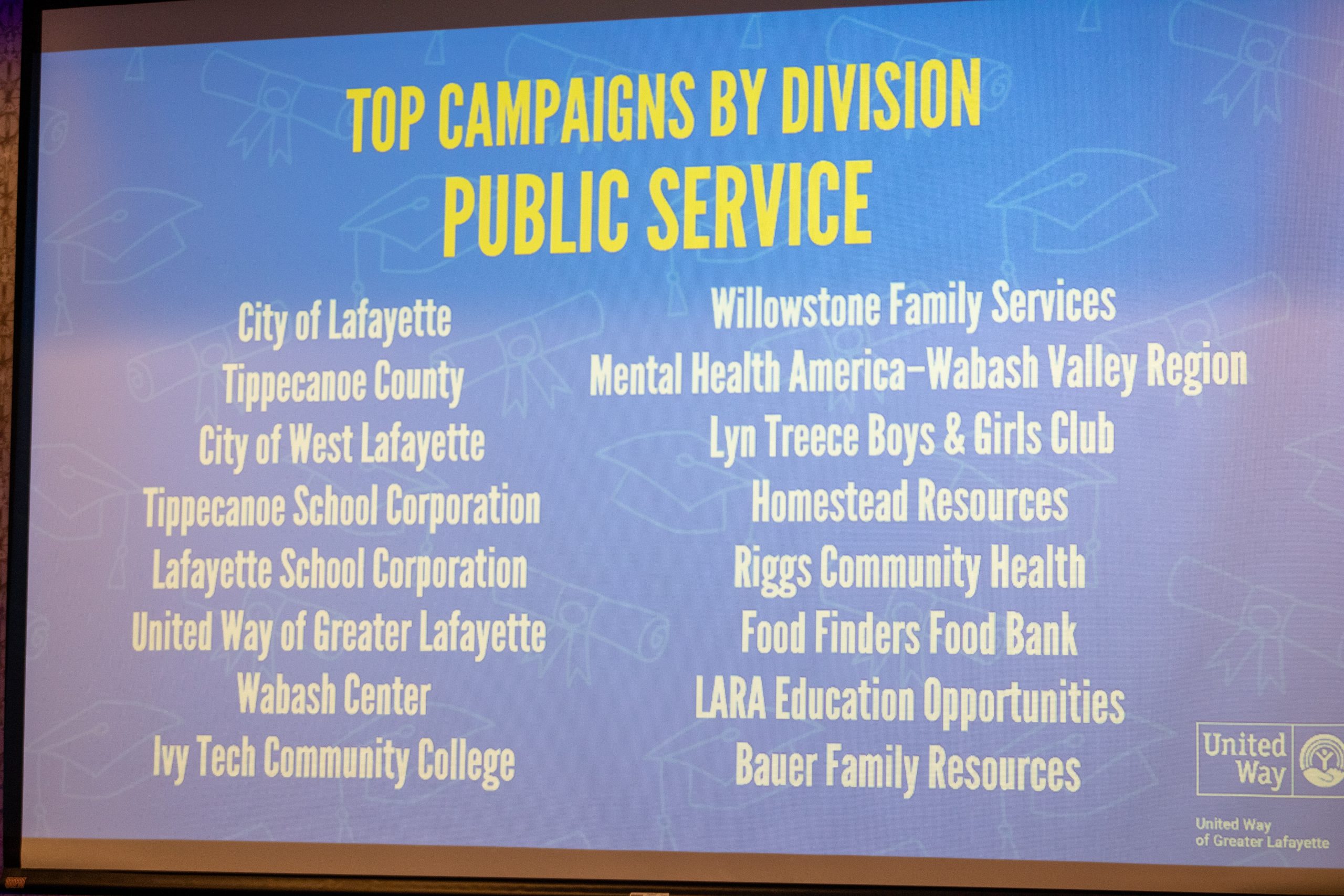 TOP CAMPAIGNS BY DIVISION
PUBLIC SERVICE

City of Lafayette
Tippecanoe County
City of West Lafayette
Tippecanoe School Corporation
Lafayette School Corporation
United Way of Greater Lafayette
Wabash Center
Ivy Tech Community College

Willowstone Family Services
Mental Health America–Wabash Valley Region
Lyn Treece Boys & Girls Club
Homestead Resources
Riggs Community Health
Food Finders Food Bank
LARA Education Opportunities
Bauer Family Resources

United Way

United Way of Greater Lafayette